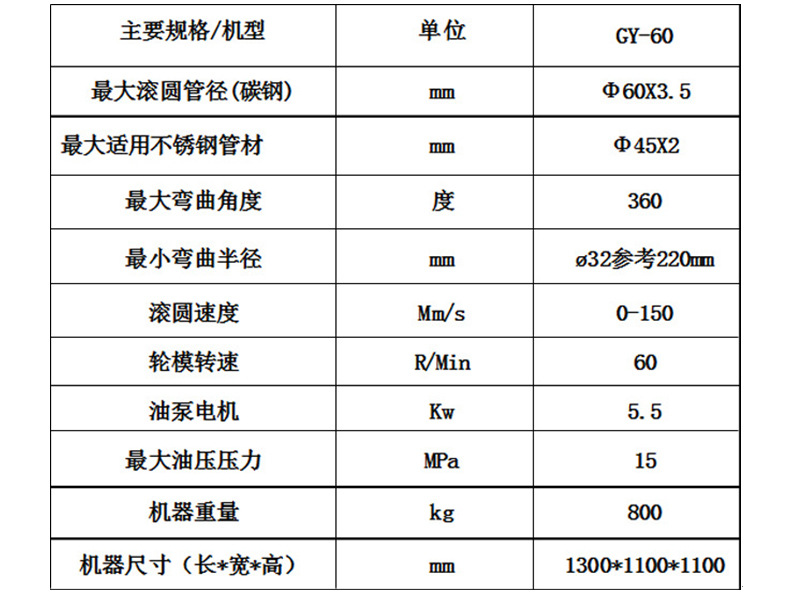 | 主要规格/机型 | 单位 | GY-60 |
|---|---|---|
| 最大滚圆管径(碳钢) | mm | Φ60X3.5 |
| 最大适用不锈钢管材 | mm | Φ45X2 |
| 最大弯曲角度 | 度 | 360 |
| 最小弯曲半径 | mm | ø32参考220mm |
| 滚圆速度 | Mm/s | 0-150 |
| 轮模转速 | R/Min | 60 |
| 油泵电机 | Kw | 5.5 |
| 最大油压压力 | MPa | 15 |
| 机器重量 | kg | 800 |
| 机器尺寸（长*宽*高） | mm | 1300*1100*1100 |